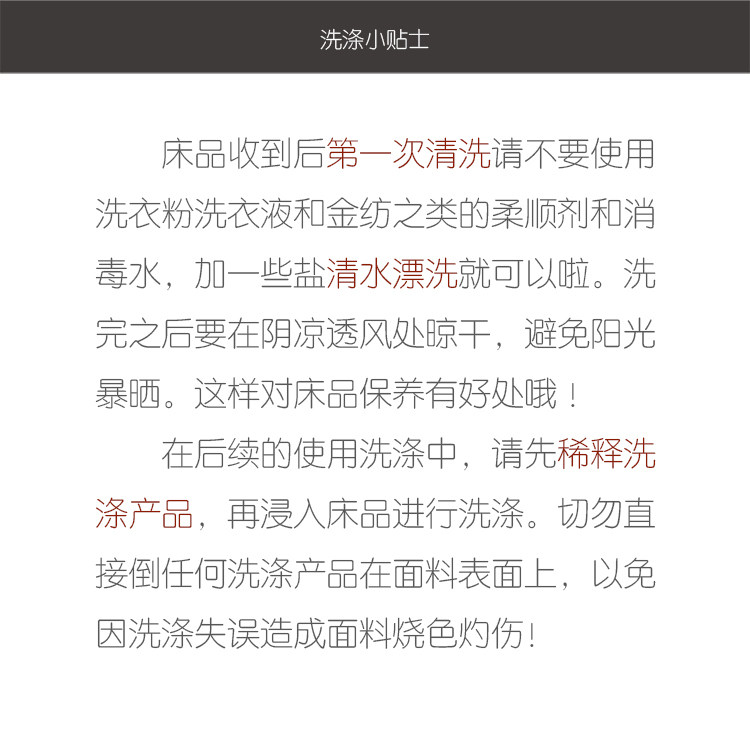 洗涤小贴士

床品收到后第一次清洗请不要使用洗衣粉洗衣液和金纺之类的柔顺剂和消毒水，加一些盐清水漂洗就可以啦。洗完之后要在阴凉透风处晾干，避免阳光暴晒。这样对床品保养有好处哦！

在后续的使用洗涤中，请先稀释洗涤产品，再浸入床品进行洗涤。切勿直接倒任何洗涤产品在面料表面上，以免因洗涤失误造成面料烧色灼伤！